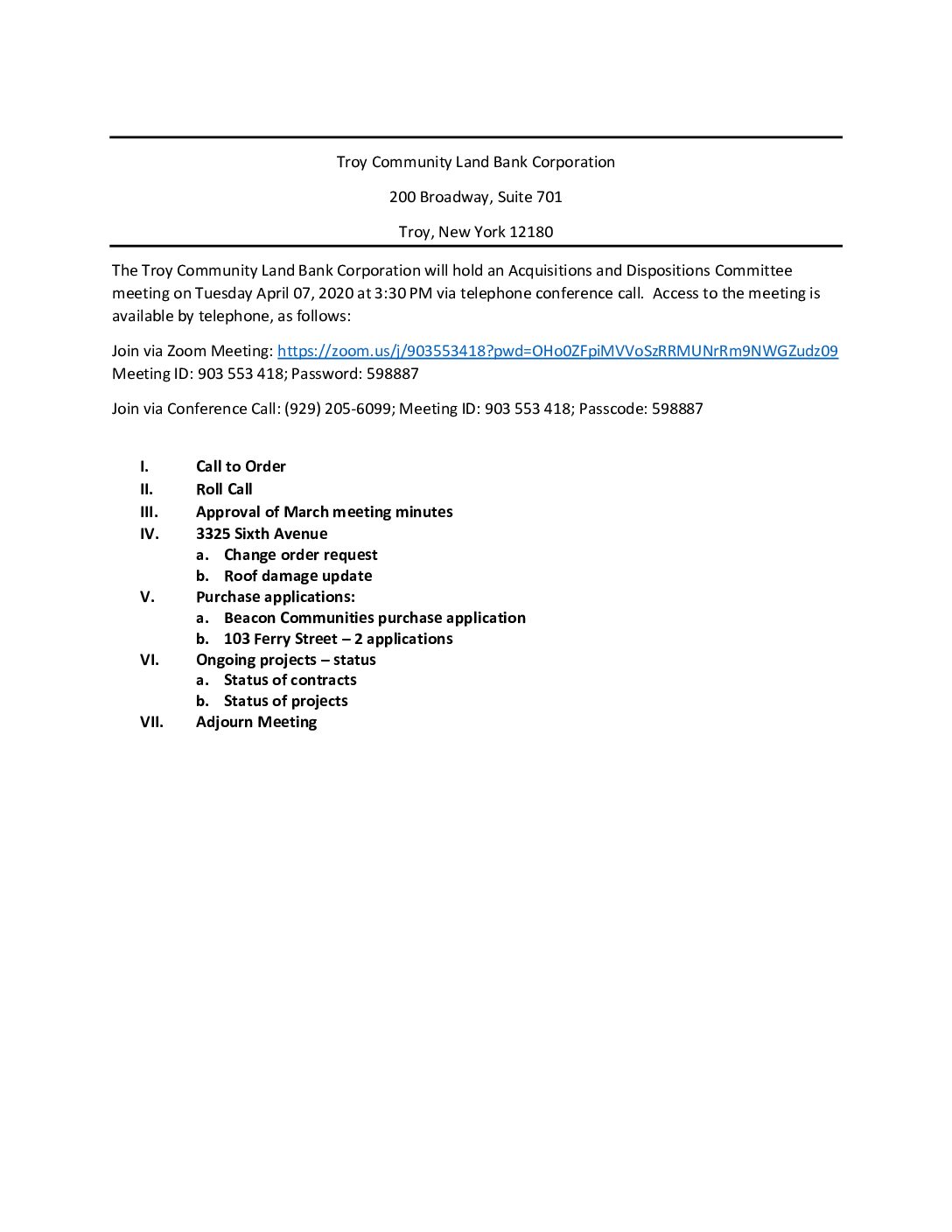 Troy Community Land Bank Corporation

200 Broadway, Suite 701

Troy, New York 12180

The Troy Community Land Bank Corporation will hold an Acquisitions and Dispositions Committee meeting on Tuesday April 07, 2020 at 3:30 PM via telephone conference call. Access to the meeting is available by telephone, as follows:

Join via Zoom Meeting: https://zoom.us/j/903553418?pwd=OHo0ZFpiMVVoSzRRMUNrRm9NWGZudz09
Meeting ID: 903 553 418; Password: 598887

Join via Conference Call: (929) 205-6099; Meeting ID: 903 553 418; Passcode: 598887

I. Call to Order
II. Roll Call
III. Approval of March meeting minutes
IV. 3325 Sixth Avenue
a. Change order request
b. Roof damage update
V. Purchase applications:
a. Beacon Communities purchase application
b. 103 Ferry Street – 2 applications
VI. Ongoing projects – status
a. Status of contracts
b. Status of projects
VII. Adjourn Meeting